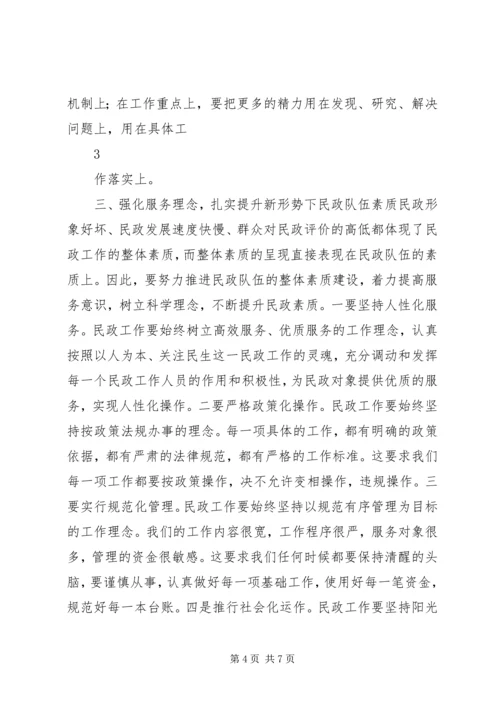 机制上；在工作重点上，要把更多的精力用在发现、研究、解决问题上，用在具体工

3

作落实上。

三、强化服务理念，扎实提升新形势下民政队伍素质民政形象好坏、民政发展速度快慢、群众对民政评价的高低都体现了民政工作的整体素质，而整体素质的呈现直接表现在民政队伍的素质上。因此，要努力推进民政队伍的整体素质建设，着力提高服务意识，树立科学理念，不断提升民政素质。一要坚持人性化服务。民政工作要始终树立高效服务、优质服务的工作理念，认真按照以人为本、关注民生这一民政工作的灵魂，充分调动和发挥每一个民政工作人员的作用和积极性，为民政对象提供优质的服务，实现人性化操作。二要严格政策化操作。民政工作要始终坚持按政策法规办事的理念。每一项具体的工作，都有明确的政策依据，都有严肃的法律规范，都有严格的工作标准。这要求我们每一项工作都要按政策操作，决不允许变相操作，违规操作。三要实行规范化管理。民政工作要始终坚持以规范有序管理为目标的工作理念。我们的工作内容很宽，工作程序很严，服务对象很多，管理的资金很敏感。这要求我们任何时候都要保持清醒的头脑，要谨慎从事，认真做好每一项基础工作，使用好每一笔资金，规范好每一本台账。四是推行社会化运作。民政工作要坚持阳光

第 4 页 共 7 页